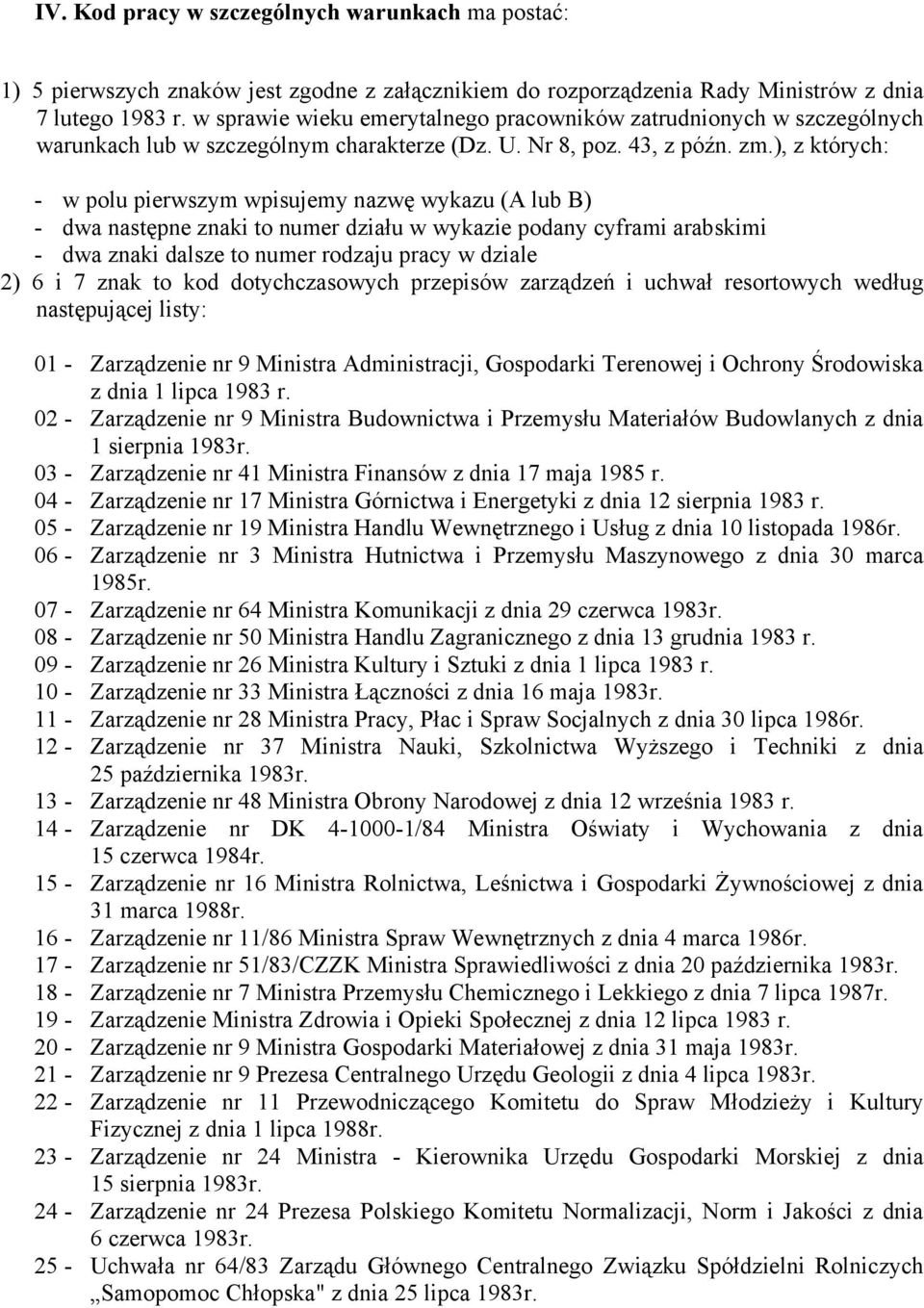 IV. Kod pracy w szczególnych warunkach ma postać:

1) 5 pierwszych znaków jest zgodne z załącznikiem do rozporządzenia Rady Ministrów z dnia 7 lutego 1983 r. w sprawie wieku emerytalnego pracowników zatrudnionych w szczególnych warunkach lub w szczególnym charakterze (Dz. U. Nr 8, poz. 43, z późn. zm.), z których:

- w polu pierwszym wpisujemy nazwę wykazu (A lub B)
- dwa następne znaki to numer działu w wykazie podany cyframi arabskimi
- dwa znaki dalsze to numer rodzaju pracy w dziale

2) 6 i 7 znak to kod dotychczasowych przepisów zarządzeń i uchwał resortowych według następującej listy:

01 - Zarządzenie nr 9 Ministra Administracji, Gospodarki Terenowej i Ochrony Środowiska z dnia 1 lipca 1983 r.
02 - Zarządzenie nr 9 Ministra Budownictwa i Przemysłu Materiałów Budowlanych z dnia 1 sierpnia 1983r.
03 - Zarządzenie nr 41 Ministra Finansów z dnia 17 maja 1985 r.
04 - Zarządzenie nr 17 Ministra Górnictwa i Energetyki z dnia 12 sierpnia 1983 r.
05 - Zarządzenie nr 19 Ministra Handlu Wewnętrznego i Usług z dnia 10 listopada 1986r.
06 - Zarządzenie nr 3 Ministra Hutnictwa i Przemysłu Maszynowego z dnia 30 marca 1985r.
07 - Zarządzenie nr 64 Ministra Komunikacji z dnia 29 czerwca 1983r.
08 - Zarządzenie nr 50 Ministra Handlu Zagranicznego z dnia 13 grudnia 1983 r.
09 - Zarządzenie nr 26 Ministra Kultury i Sztuki z dnia 1 lipca 1983 r.
10 - Zarządzenie nr 33 Ministra Łączności z dnia 16 maja 1983r.
11 - Zarządzenie nr 28 Ministra Pracy, Płac i Spraw Socjalnych z dnia 30 lipca 1986r.
12 - Zarządzenie nr 37 Ministra Nauki, Szkolnictwa Wyższego i Techniki z dnia 25 października 1983r.
13 - Zarządzenie nr 48 Ministra Obrony Narodowej z dnia 12 września 1983 r.
14 - Zarządzenie nr DK 4-1000-1/84 Ministra Oświaty i Wychowania z dnia 15 czerwca 1984r.
15 - Zarządzenie nr 16 Ministra Rolnictwa, Leśnictwa i Gospodarki Żywnościowej z dnia 31 marca 1988r.
16 - Zarządzenie nr 11/86 Ministra Spraw Wewnętrznych z dnia 4 marca 1986r.
17 - Zarządzenie nr 51/83/CZZK Ministra Sprawiedliwości z dnia 20 października 1983r.
18 - Zarządzenie nr 7 Ministra Przemysłu Chemicznego i Lekkiego z dnia 7 lipca 1987r.
19 - Zarządzenie Ministra Zdrowia i Opieki Społecznej z dnia 12 lipca 1983 r.
20 - Zarządzenie nr 9 Ministra Gospodarki Materiałowej z dnia 31 maja 1983r.
21 - Zarządzenie nr 9 Prezesa Centralnego Urzędu Geologii z dnia 4 lipca 1983r.
22 - Zarządzenie nr 11 Przewodniczącego Komitetu do Spraw Młodzieży i Kultury Fizycznej z dnia 1 lipca 1988r.
23 - Zarządzenie nr 24 Ministra - Kierownika Urzędu Gospodarki Morskiej z dnia 15 sierpnia 1983r.
24 - Zarządzenie nr 24 Prezesa Polskiego Komitetu Normalizacji, Norm i Jakości z dnia 6 czerwca 1983r.
25 - Uchwała nr 64/83 Zarządu Głównego Centralnego Związku Spółdzielni Rolniczych „Samopomoc Chłopska" z dnia 25 lipca 1983r.